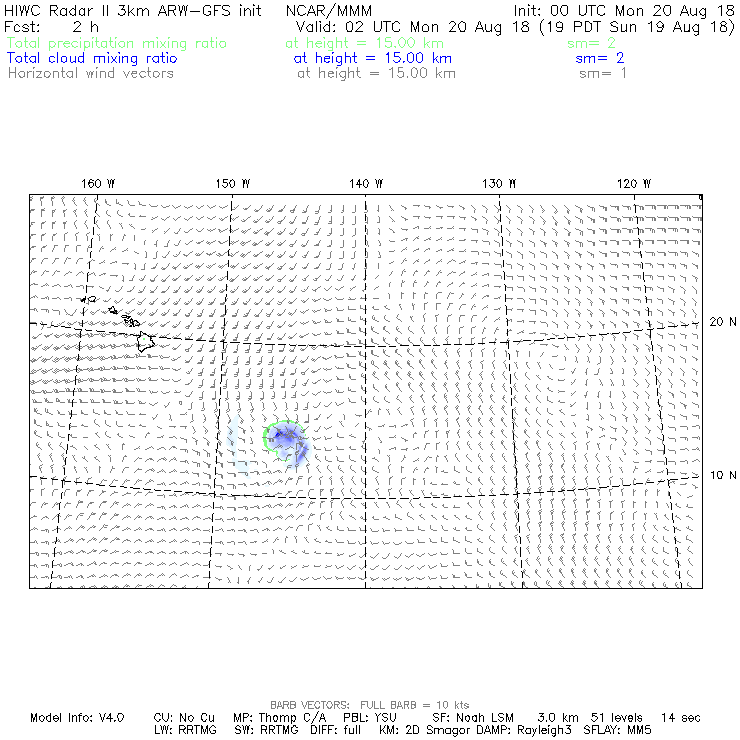 HIWC Radar II 3km ARW-GFS init NCAR/MMM Init: 00 UTC Mon 20 Aug 18
Fcst: 2 h Valid: 02 UTC Mon 20 Aug 18 (19 PDT Sun 19 Aug 18)
Total precipitation mixing ratio at height = 15.00 km sm= 2
Total cloud mixing ratio at height = 15.00 km sm= 2
Horizontal wind vectors at height = 15.00 km sm= 1

160 W 150 W 140 W 130 W 120 W

20 N

10 N

BARB VECTORS: FULL BARB = 10 kts
Model Info: V4.0 CU: No Cu MP: Thomp C/A PBL: YSU SF: Noah LSM 3.0 km 51 levels 14 sec
LW: RRTMG SW: RRTMG DIFF: full KM: 2D Smagor DAMP: Rayleigh3 SFLAY: MM5